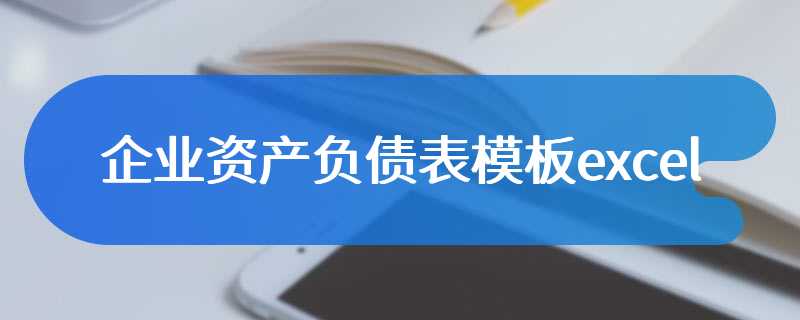 企业资产负债表模板excel